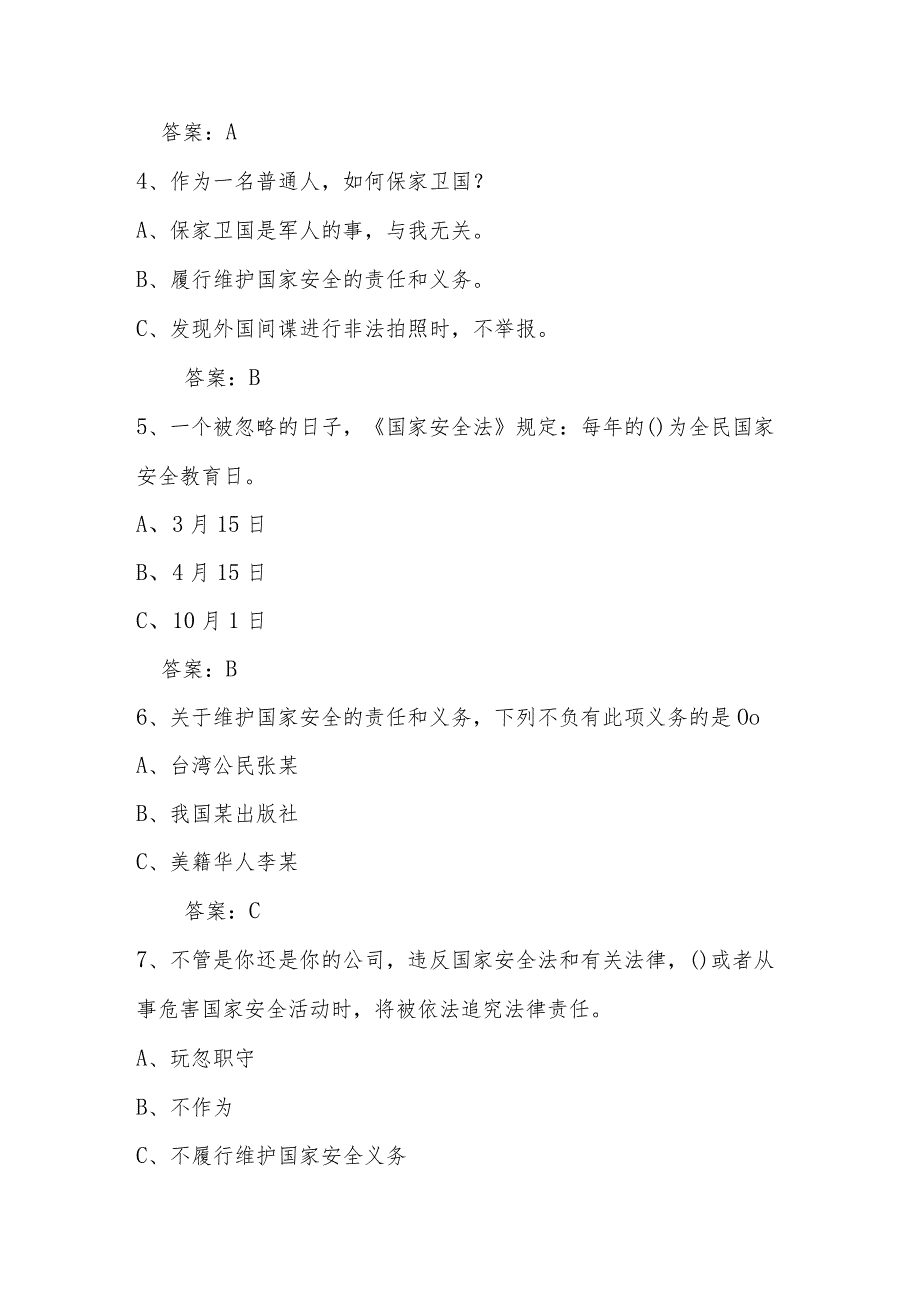 答案：A

4、作为一名普通人，如何保家卫国？

A、保家卫国是军人的事，与我无关。

B、履行维护国家安全的责任和义务。

C、发现外国间谍进行非法拍照时，不举报。

答案：B

5、一个被忽略的日子，《国家安全法》规定：每年的()为全民国家安全教育日。

A、3月15日

B、4月15日

C、10月1日

答案：B

6、关于维护国家安全的责任和义务，下列不负有此项义务的是Oo

A、台湾公民张某

B、我国某出版社

C、美籍华人李某

答案：C

7、不管是你还是你的公司，违反国家安全法和有关法律，()或者从事危害国家安全活动时，将被依法追究法律责任。

A、玩忽职守

B、不作为

C、不履行维护国家安全义务